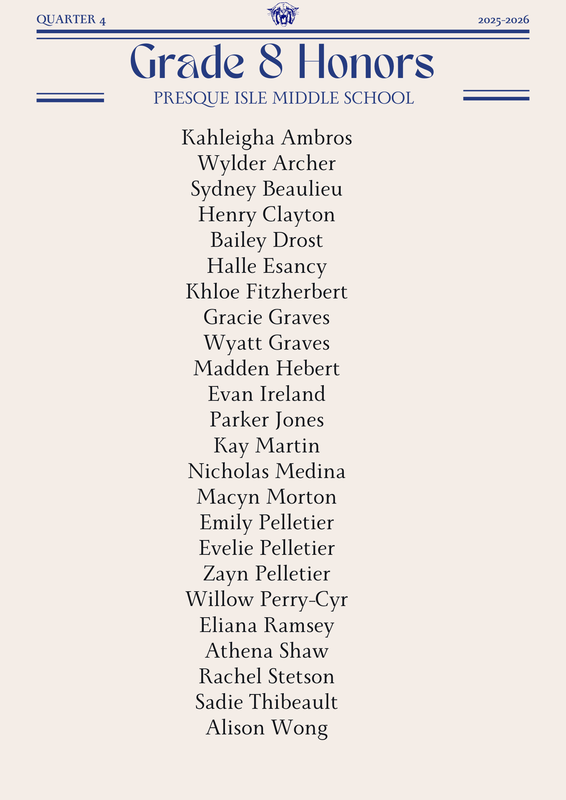 QUARTER 4

2025-2026

Grade 8 Honors

PRESQUE ISLE MIDDLE SCHOOL

Kahleigha Ambros
Wylder Archer
Sydney Beaulieu
Henry Clayton
Bailey Drost
Halle Esancy
Khloe Fitzherbert
Gracie Graves
Wyatt Graves
Madden Hebert
Evan Ireland
Parker Jones
Kay Martin
Nicholas Medina
Macyn Morton
Emily Pelletier
Evelie Pelletier
Zayn Pelletier
Willow Perry-Cyr
Eliana Ramsey
Athena Shaw
Rachel Stetson
Sadie Thibeault
Alison Wong